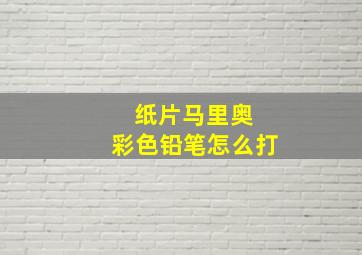 纸片马里奥
彩色铅笔怎么打